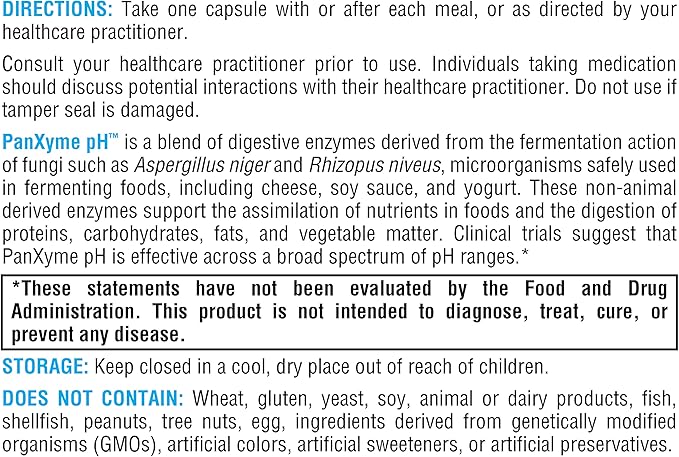 DIRECTIONS: Take one capsule with or after each meal, or as directed by your healthcare practitioner.

Consult your healthcare practitioner prior to use. Individuals taking medication should discuss potential interactions with their healthcare practitioner. Do not use if tamper seal is damaged.

PanXyme pH™ is a blend of digestive enzymes derived from the fermentation action of fungi such as Aspergillus niger and Rhizopus niveus, microorganisms safely used in fermenting foods, including cheese, soy sauce, and yogurt. These non-animal derived enzymes support the assimilation of nutrients in foods and the digestion of proteins, carbohydrates, fats, and vegetable matter. Clinical trials suggest that PanXyme pH is effective across a broad spectrum of pH ranges.*

*These statements have not been evaluated by the Food and Drug Administration. This product is not intended to diagnose, treat, cure, or prevent any disease.

STORAGE: Keep closed in a cool, dry place out of reach of children.

DOES NOT CONTAIN: Wheat, gluten, yeast, soy, animal or dairy products, fish, shellfish, peanuts, tree nuts, egg, ingredients derived from genetically modified organisms (GMOs), artificial colors, artificial sweeteners, or artificial preservatives.